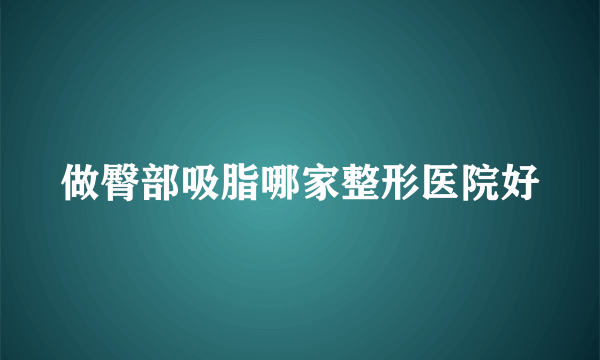 做臀部吸脂哪家整形医院好